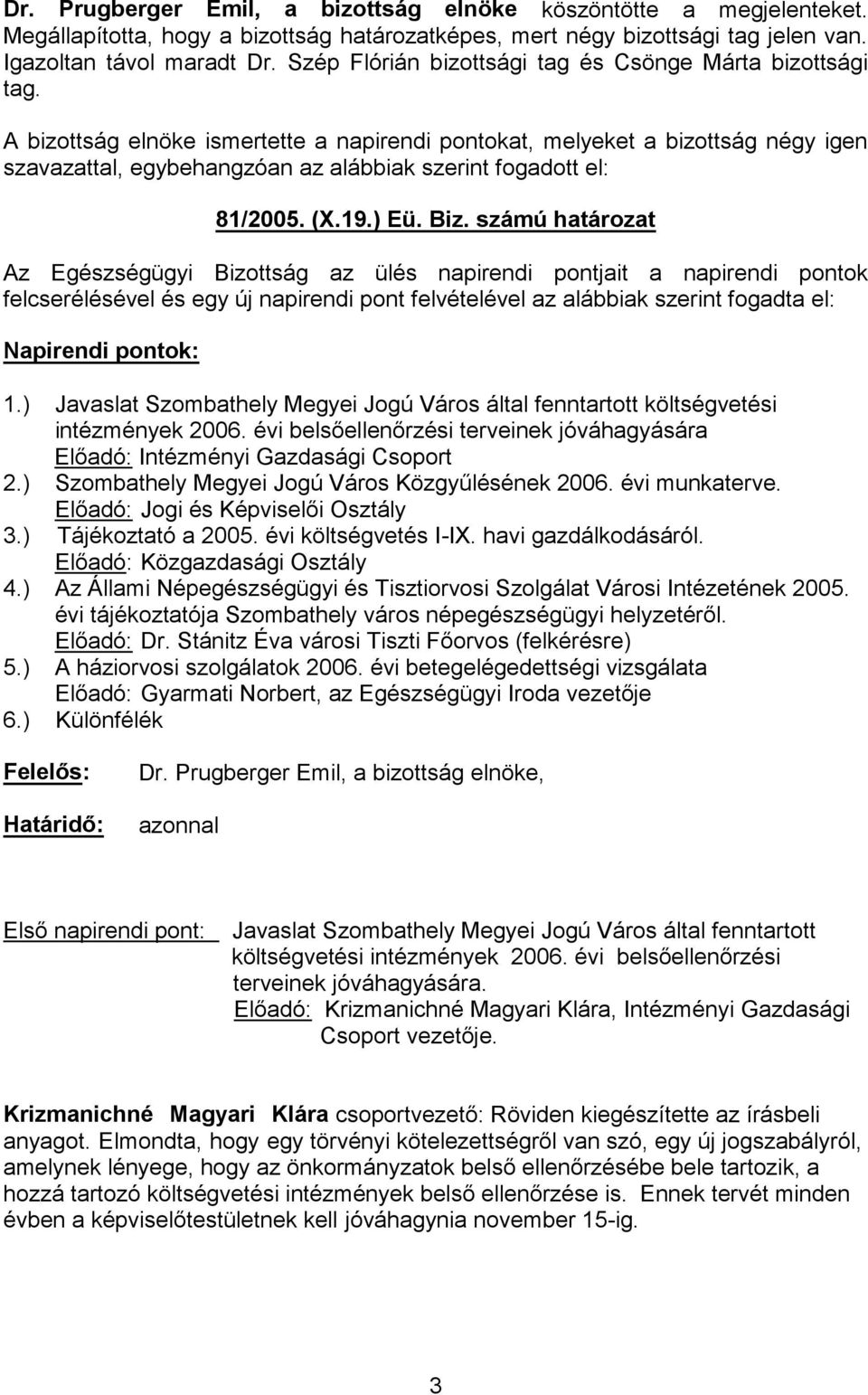 Dr. Prugberger Emil, a bizottság elnöke köszöntötte a megjelenteket. Megállapította, hogy a bizottság határozatképes, mert négy bizottsági tag jelen van. Igazoltan távol maradt Dr. Szép Flórián bizottsági tag és Csönge Márta bizottsági tag.

A bizottság elnöke ismertette a napirendi pontokat, melyeket a bizottság négy igen szavazattal, egybehangzóan az alábbiak szerint fogadott el:

81/2005. (X.19.) Eü. Biz. számú határozat

Az Egészségügyi Bizottság az ülés napirendi pontjait a napirendi pontok felcserélésével és egy új napirendi pont felvételével az alábbiak szerint fogadta el:

Napirendi pontok:

1.) Javaslat Szombathely Megyei Jogú Város által fenntartott költségvetési intézmények 2006. évi belsőellenőrzési terveinek jóváhagyására
Előadó: Intézményi Gazdasági Csoport
2.) Szombathely Megyei Jogú Város Közgyűlésének 2006. évi munkaterve.
Előadó: Jogi és Képviselői Osztály
3.) Tájékoztató a 2005. évi költségvetés I-IX. havi gazdálkodásáról.
Előadó: Közgazdasági Osztály
4.) Az Állami Népegészségügyi és Tisztiorvosi Szolgálat Városi Intézetének 2005. évi tájékoztatója Szombathely város népegészségügyi helyzetéről.
Előadó: Dr. Stánitz Éva városi Tiszti Főorvos (felkérésre)
5.) A háziorvosi szolgálatok 2006. évi betegelégedettségi vizsgálata
Előadó: Gyarmati Norbert, az Egészségügyi Iroda vezetője
6.) Különfélék

Felelős: Dr. Prugberger Emil, a bizottság elnöke,

Határidő: azonnal

Első napirendi pont: Javaslat Szombathely Megyei Jogú Város által fenntartott költségvetési intézmények 2006. évi belsőellenőrzési terveinek jóváhagyására.
Előadó: Krizmanichné Magyari Klára, Intézményi Gazdasági Csoport vezetője.

Krizmanichné Magyari Klára csoportvezető: Röviden kiegészítette az írásbeli anyagot. Elmondta, hogy egy törvényi kötelezettségről van szó, egy új jogszabályról, amelynek lényege, hogy az önkormányzatok belső ellenőrzésébe bele tartozik, a hozzá tartozó költségvetési intézmények belső ellenőrzése is. Ennek tervét minden évben a képviselőtestületnek kell jóváhagynia november 15-ig.

3